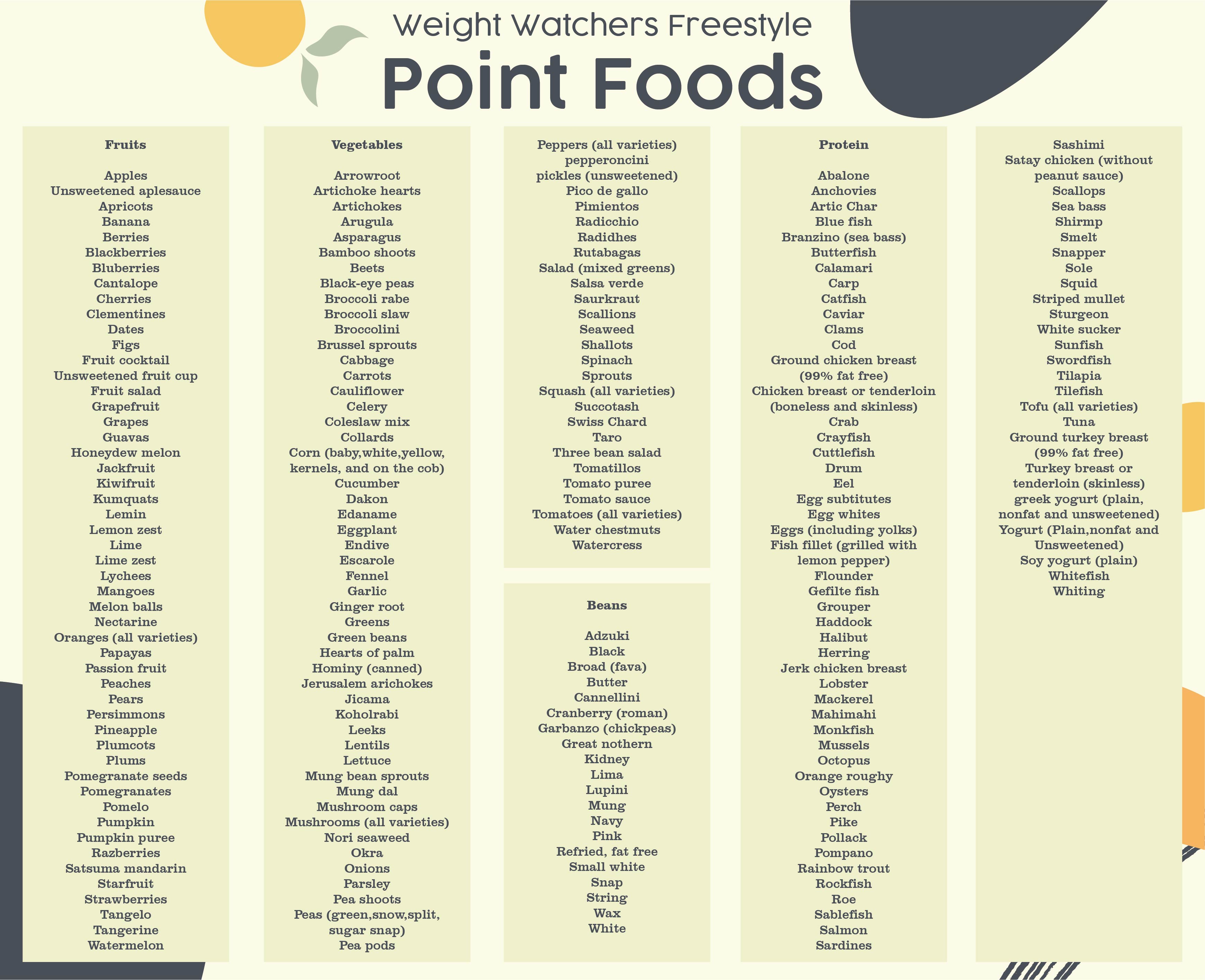 Weight Watchers Freestyle
Point Foods

Fruits

Apples
Unsweetened aplesauce
Apricots
Banana
Berries
Blackberries
Bluberries
Cantalope
Cherries
Clementines
Dates
Figs
Fruit cocktail
Unsweetened fruit cup
Fruit salad
Grapefruit
Grapes
Guavas
Honeydew melon
Jackfruit
Kiwifruit
Kumquats
Lemin
Lemon zest
Lime
Lime zest
Lychees
Mangoes
Melon balls
Nectarine
Oranges (all varieties)
Papayas
Passion fruit
Peaches
Pears
Persimmons
Pineapple
Plumcots
Plums
Pomegranate seeds
Pomegranates
Pomelo
Pumpkin
Pumpkin puree
Razberries
Satsuma mandarin
Starfruit
Strawberries
Tangelo
Tangerine
Watermelon

Vegetables

Arrowroot
Artichoke hearts
Artichokes
Arugula
Asparagus
Bamboo shoots
Beets
Black-eye peas
Broccoli rabe
Broccoli slaw
Broccolini
Brussel sprouts
Cabbage
Carrots
Cauliflower
Celery
Coleslaw mix
Collards
Corn (baby,white,yellow, kernels, and on the cob)
Cucumber
Dakon
Edaname
Eggplant
Endive
Escarole
Fennel
Garlic
Ginger root
Greens
Green beans
Hearts of palm
Hominy (canned)
Jerusalem arichokes
Jicama
Koholrabi
Leeks
Lentils
Lettuce
Mung bean sprouts
Mung dal
Mushroom caps
Mushrooms (all varieties)
Nori seaweed
Okra
Onions
Parsley
Pea shoots
Peas (green,snow,split, sugar snap)
Pea pods

Peppers (all varieties)
pepperoncini
pickles (unsweetened)
Pico de gallo
Pimientos
Radicchio
Radidhes
Rutabagas
Salad (mixed greens)
Salsa verde
Saurkraut
Scallions
Seaweed
Shallots
Spinach
Sprouts
Squash (all varieties)
Succotash
Swiss Chard
Taro
Three bean salad
Tomatillos
Tomato puree
Tomato sauce
Tomatoes (all varieties)
Water chestmuts
Watercress

Beans

Adzuki
Black
Broad (fava)
Butter
Cannellini
Cranberry (roman)
Garbanzo (chickpeas)
Great nothern
Kidney
Lima
Lupini
Mung
Navy
Pink
Refried, fat free
Small white
Snap
String
Wax
White

Protein

Abalone
Anchovies
Artic Char
Blue fish
Branzino (sea bass)
Butterfish
Calamari
Carp
Catfish
Caviar
Clams
Cod
Ground chicken breast (99% fat free)
Chicken breast or tenderloin (boneless and skinless)
Crab
Crayfish
Cuttlefish
Drum
Eel
Egg subtitutes
Egg whites
Eggs (including yolks)
Fish fillet (grilled with lemon pepper)
Flounder
Gefilte fish
Grouper
Haddock
Halibut
Herring
Jerk chicken breast
Lobster
Mackerel
Mahimahi
Monkfish
Mussels
Octopus
Orange roughy
Oysters
Perch
Pike
Pollack
Pompano
Rainbow trout
Rockfish
Roe
Sablefish
Salmon
Sardines

Sashimi
Satay chicken (without peanut sauce)
Scallops
Sea bass
Shirmp
Smelt
Snapper
Sole
Squid
Striped mullet
Sturgeon
White sucker
Sunfish
Swordfish
Tilapia
Tilefish
Tofu (all varieties)
Tuna
Ground turkey breast (99% fat free)
Turkey breast or tenderloin (skinless)
greek yogurt (plain, nonfat and unsweetened)
Yogurt (Plain,nonfat and Unsweetened)
Soy yogurt (plain)
Whitefish
Whiting